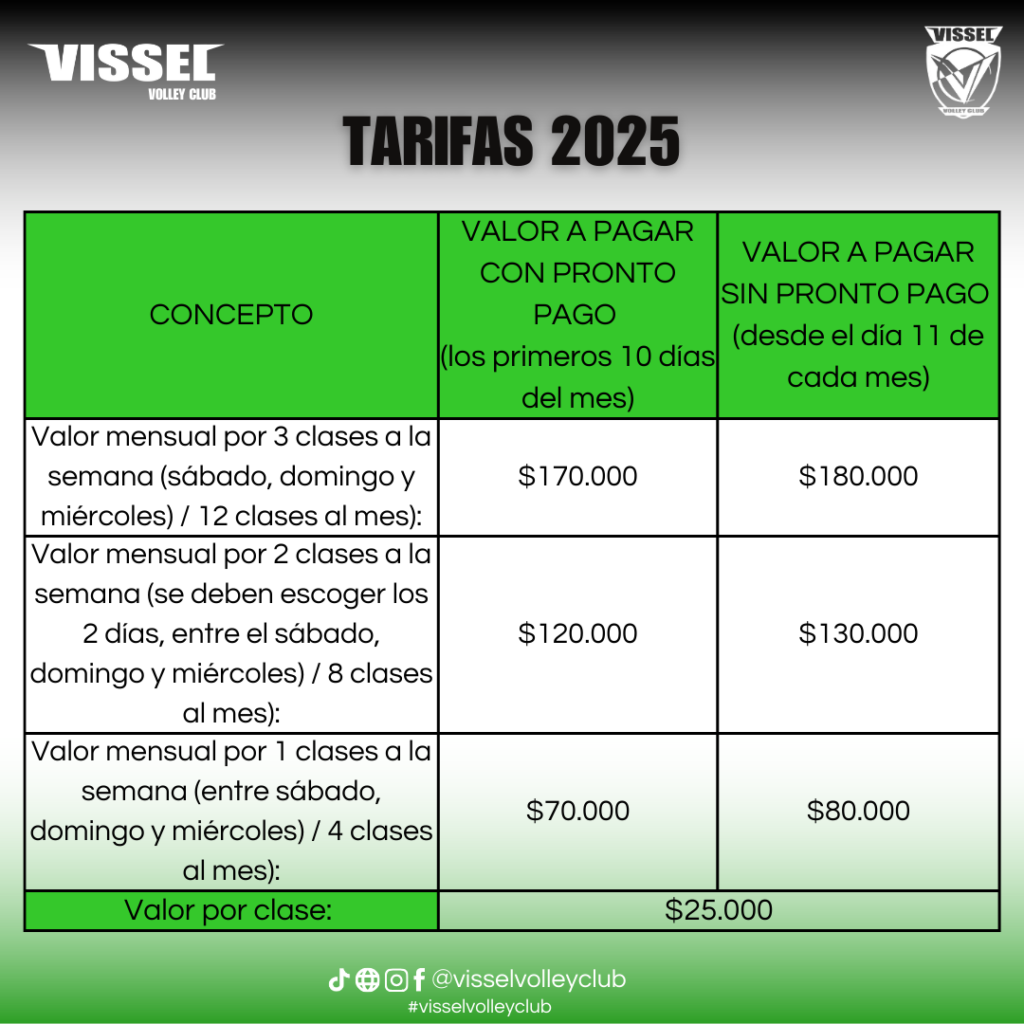 VISSEL
VOLLEY CLUB

VISSEL
VOLLEY CLUB

TARIFAS 2025

| CONCEPTO | VALOR A PAGAR CON PRONTO PAGO (los primeros 10 días del mes) | VALOR A PAGAR SIN PRONTO PAGO (desde el día 11 de cada mes) |
|---|---|---|
| Valor mensual por 3 clases a la semana (sábado, domingo y miércoles) / 12 clases al mes): | $170.000 | $180.000 |
| Valor mensual por 2 clases a la semana (se deben escoger los 2 días, entre el sábado, domingo y miércoles) / 8 clases al mes): | $120.000 | $130.000 |
| Valor mensual por 1 clases a la semana (entre sábado, domingo y miércoles) / 4 clases al mes): | $70.000 | $80.000 |
| Valor por clase: | $25.000 | |

@visselvolleyclub
#visselvolleyclub